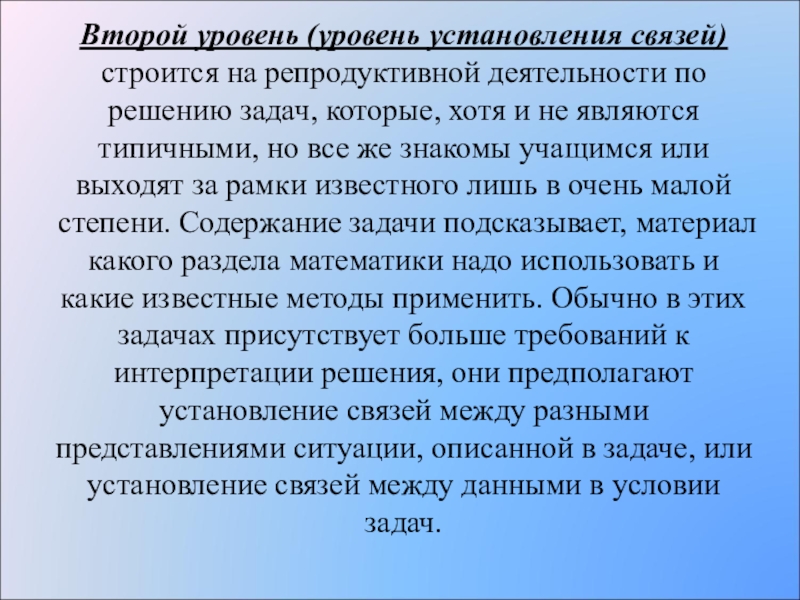 Второй уровень (уровень установления связей) строится на репродуктивной деятельности по решению задач, которые, хотя и не являются типичными, но все же знакомы учащимся или выходят за рамки известного лишь в очень малой степени. Содержание задачи подсказывает, материал какого раздела математики надо использовать и какие известные методы применить. Обычно в этих задачах присутствует больше требований к интерпретации решения, они предполагают установление связей между разными представлениями ситуации, описанной в задаче, или установление связей между данными в условии задач.